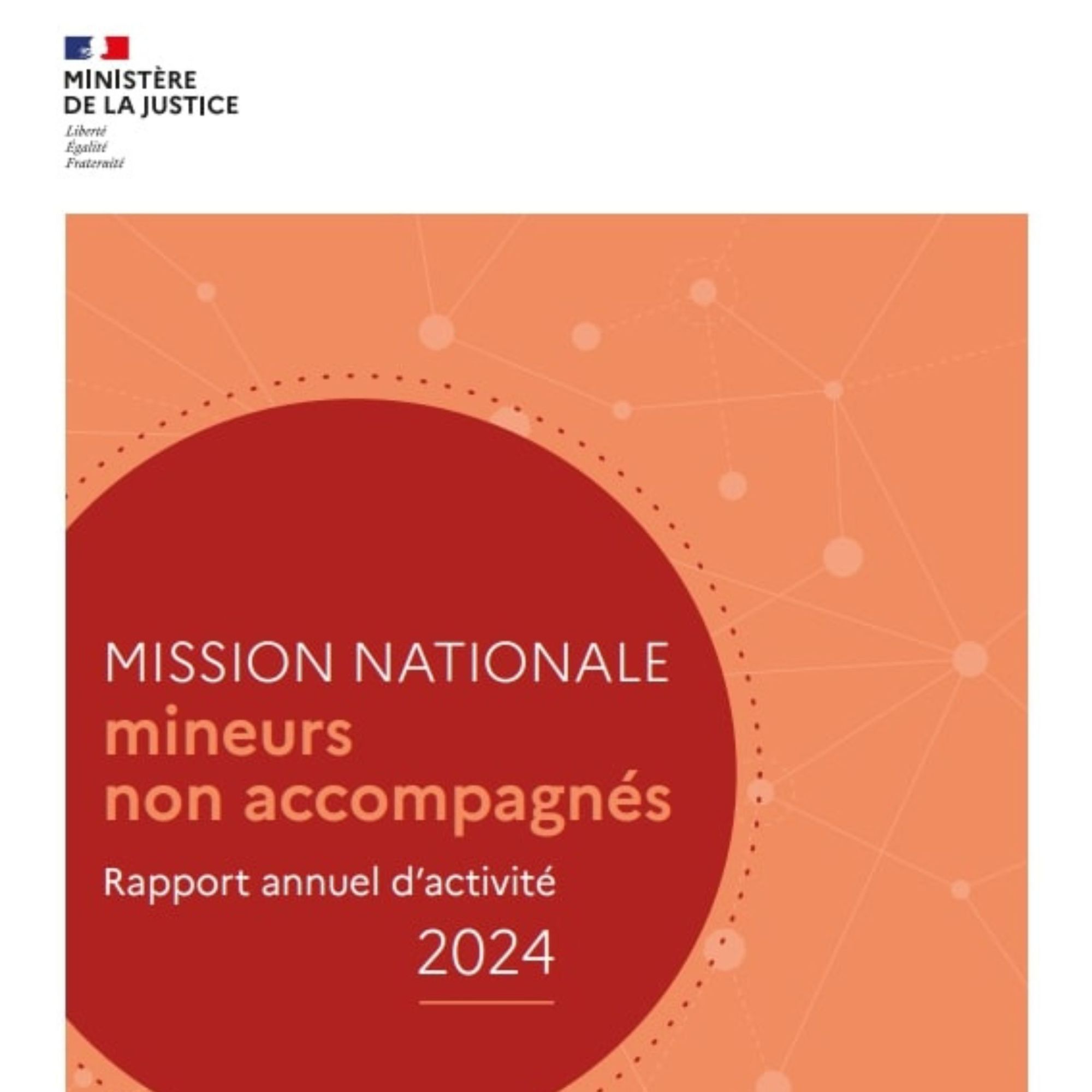 MINISTÈRE
DE LA JUSTICE
Liberté
Égalité
Fraternité

MISSION NATIONALE
mineurs
non accompagnés
Rapport annuel d'activité
2024